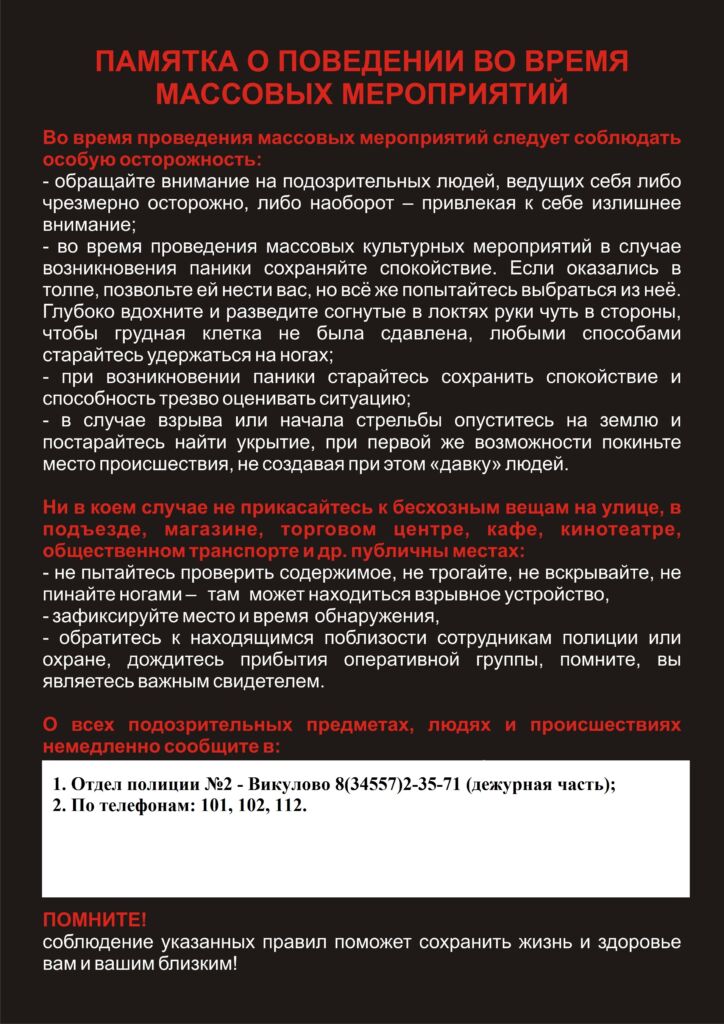 ПАМЯТКА О ПОВЕДЕНИИ ВО ВРЕМЯ МАССОВЫХ МЕРОПРИЯТИЙ

Во время проведения массовых мероприятий следует соблюдать особую осторожность:
- обращайте внимание на подозрительных людей, ведущих себя либо чрезмерно осторожно, либо наоборот – привлекая к себе излишнее внимание;
- во время проведения массовых культурных мероприятий в случае возникновения паники сохраняйте спокойствие. Если оказались в толпе, позвольте ей нести вас, но всё же попытайтесь выбраться из неё. Глубоко вдохните и разведите согнутые в локтях руки чуть в стороны, чтобы грудная клетка не была сдавлена, любыми способами старайтесь удержаться на ногах;
- при возникновении паники старайтесь сохранить спокойствие и способность трезво оценивать ситуацию;
- в случае взрыва или начала стрельбы опуститесь на землю и постарайтесь найти укрытие, при первой же возможности покиньте место происшествия, не создавая при этом «давку» людей.

Ни в коем случае не прикасайтесь к бесхозным вещам на улице, в подъезде, магазине, торговом центре, кафе, кинотеатре, общественном транспорте и др. публичны местах:
- не пытайтесь проверить содержимое, не трогайте, не вскрывайте, не пинайте ногами – там может находиться взрывное устройство,
- зафиксируйте место и время обнаружения,
- обратитесь к находящимся поблизости сотрудникам полиции или охране, дождитесь прибытия оперативной группы, помните, вы являетесь важным свидетелем.

О всех подозрительных предметах, людях и происшествиях немедленно сообщите в:

1. Отдел полиции №2 - Викулово 8(34557)2-35-71 (дежурная часть);
2. По телефонам: 101, 102, 112.

ПОМНИТЕ!
соблюдение указанных правил поможет сохранить жизнь и здоровье вам и вашим близким!